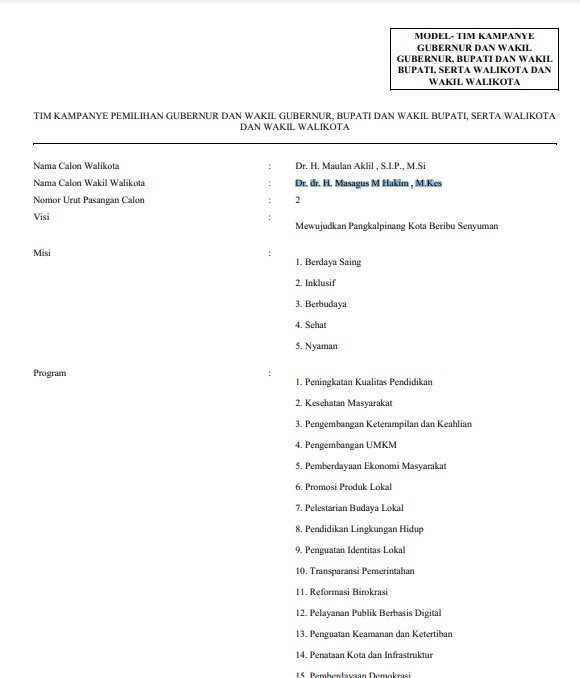 MODEL- TIM KAMPANYE GUBERNUR DAN WAKIL GUBERNUR, BUPATI DAN WAKIL BUPATI, SERTA WALIKOTA DAN WAKIL WALIKOTA

TIM KAMPANYE PEMILIHAN GUBERNUR DAN WAKIL GUBERNUR, BUPATI DAN WAKIL BUPATI, SERTA WALIKOTA DAN WAKIL WALIKOTA

Nama Calon Walikota : Dr. H. Maulan Aklil , S.I.P., M.Si
Nama Calon Wakil Walikota : Dr. dr. H. Masagus M Hakim , M.Kes
Nomor Urut Pasangan Calon : 2
Visi : Mewujudkan Pangkalpinang Kota Beribu Senyuman

Misi :
1. Berdaya Saing
2. Inklusif
3. Berbudaya
4. Sehat
5. Nyaman

Program :
1. Peningkatan Kualitas Pendidikan
2. Kesehatan Masyarakat
3. Pengembangan Keterampilan dan Keahlian
4. Pengembangan UMKM
5. Pemberdayaan Ekonomi Masyarakat
6. Promosi Produk Lokal
7. Pelestarian Budaya Lokal
8. Pendidikan Lingkungan Hidup
9. Penguatan Identitas Lokal
10. Transparansi Pemerintahan
11. Reformasi Birokrasi
12. Pelayanan Publik Berbasis Digital
13. Penguatan Keamanan dan Ketertiban
14. Penataan Kota dan Infrastruktur
15. Pemberdayaan Demokrasi